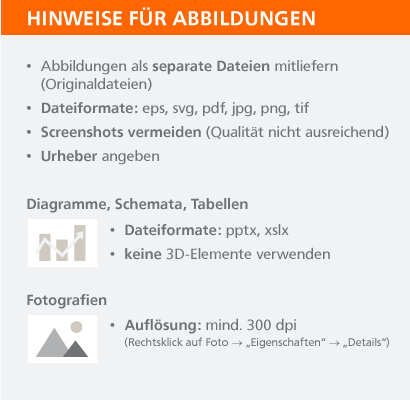 HINWEISE FÜR ABBILDUNGEN

• Abbildungen als separate Dateien mitliefern (Originaldateien)
• Dateiformate: eps, svg, pdf, jpg, png, tif
• Screenshots vermeiden (Qualität nicht ausreichend)
• Urheber angeben

Diagramme, Schemata, Tabellen

• Dateiformate: pptx, xslx
• keine 3D-Elemente verwenden

Fotografien

• Auflösung: mind. 300 dpi
(Rechtsklick auf Foto → „Eigenschaften“ → „Details“)